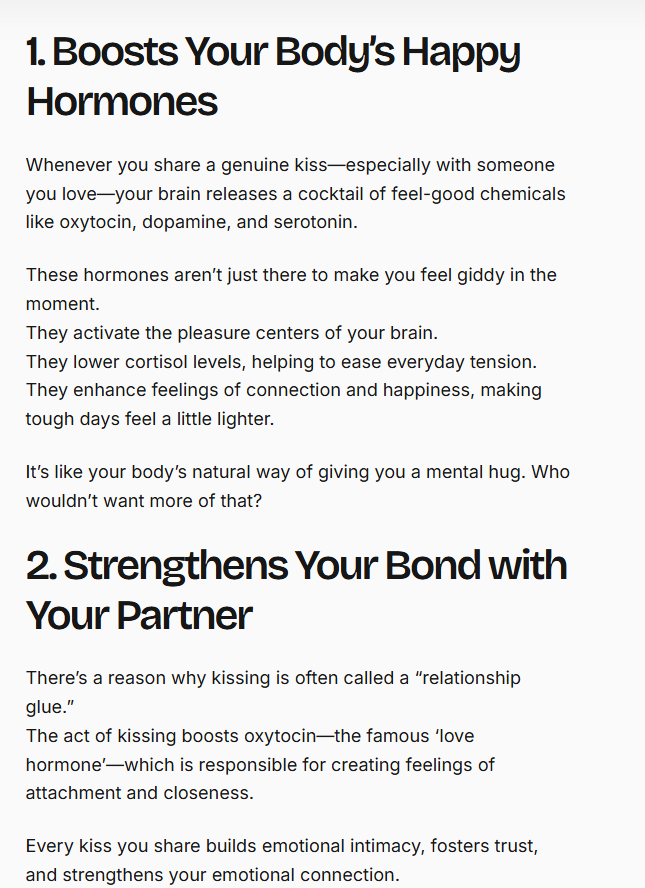 1. Boosts Your Body's Happy Hormones

Whenever you share a genuine kiss—especially with someone you love—your brain releases a cocktail of feel-good chemicals like oxytocin, dopamine, and serotonin.

These hormones aren't just there to make you feel giddy in the moment.
They activate the pleasure centers of your brain.
They lower cortisol levels, helping to ease everyday tension.
They enhance feelings of connection and happiness, making tough days feel a little lighter.

It's like your body's natural way of giving you a mental hug. Who wouldn't want more of that?

2. Strengthens Your Bond with Your Partner

There's a reason why kissing is often called a "relationship glue."
The act of kissing boosts oxytocin—the famous 'love hormone'—which is responsible for creating feelings of attachment and closeness.

Every kiss you share builds emotional intimacy, fosters trust, and strengthens your emotional connection.